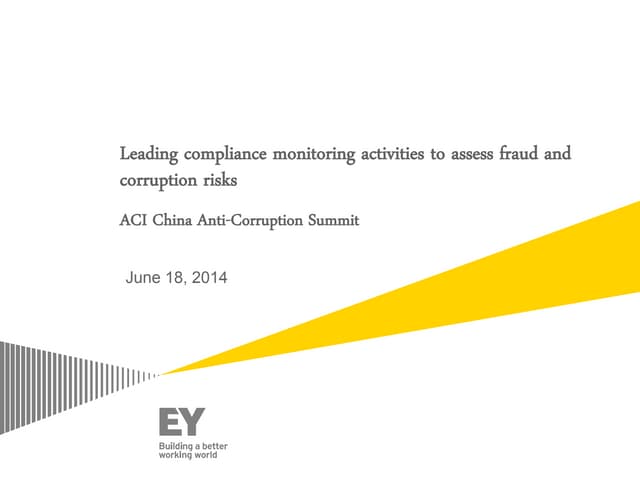 Leading compliance monitoring activities to assess fraud and corruption risks

ACI China Anti-Corruption Summit

June 18, 2014

EY

Building a better
working world